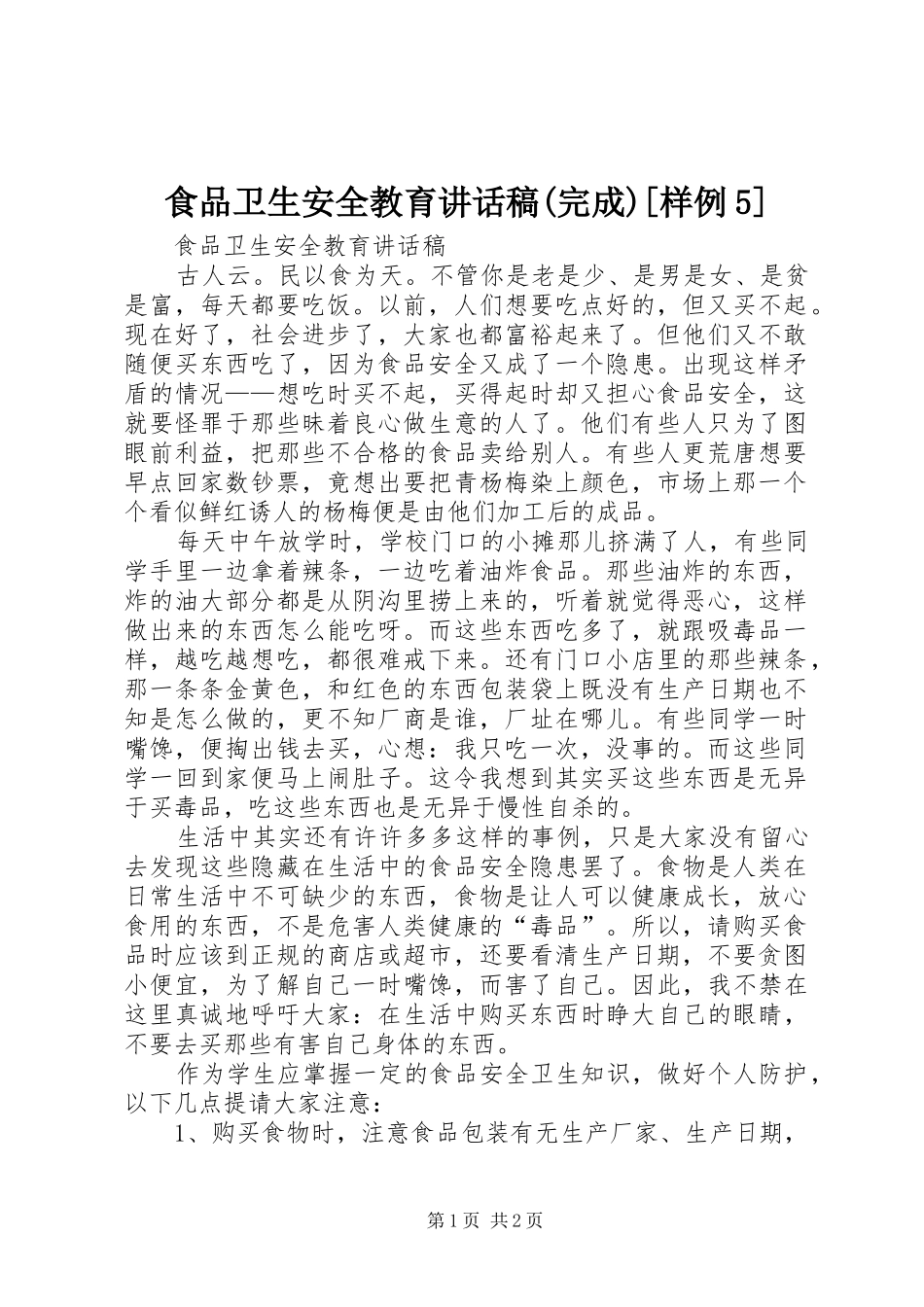 食品卫生安全教育讲话稿(完成)[样例5]

食品卫生安全教育讲话稿

古人云。民以食为天。不管你是老是少、是男是女、是贫是富，每天都要吃饭。以前，人们想要吃点好的，但又买不起。现在好了，社会进步了，大家也都富裕起来了。但他们又不敢随便买东西吃了，因为食品安全又成了一个隐患。出现这样矛盾的情况——想吃时买不起，买得起时却又担心食品安全，这就要怪罪于那些昧着良心做生意的人了。他们有些人只为了图眼前利益，把那些不合格的食品卖给别人。有些人更荒唐想要早点回家数钞票，竟想出要把青杨梅染上颜色，市场上那一个个看似鲜红诱人的杨梅便是由他们加工后的成品。

每天中午放学时，学校门口的小摊那儿挤满了人，有些同学手里一边拿着辣条，一边吃着油炸食品。那些油炸的东西，炸的油大部分都是从阴沟里捞上来的，听着就觉得恶心，这样做出来的东西怎么能吃呀。而这些东西吃多了，就跟吸毒品一样，越吃越想吃，都很难戒下来。还有门口小店里的那些辣条，那一条条金黄色，和红色的东西包装袋上既没有生产日期也不知是怎么做的，更不知厂商是谁，厂址在哪儿。有些同学一时嘴馋，便掏出钱去买，心想：我只吃一次，没事的。而这些同学一回到家便马上闹肚子。这令我想到其实买这些东西是无异于买毒品，吃这些东西也是无异于慢性自杀的。

生活中其实还有许许多多这样的事例，只是大家没有留心去发现这些隐藏在生活中的食品安全隐患罢了。食物是人类在日常生活中不可缺少的东西，食物是让人可以健康成长，放心食用的东西，不是危害人类健康的“毒品”。所以，请购买食品时应该到正规的商店或超市，还要看清生产日期，不要贪图小便宜，为了解自己一时嘴馋，而害了自己。因此，我不禁在这里真诚地呼吁大家：在生活中购买东西时睁大自己的眼睛，不要去买那些有害自己身体的东西。

作为学生应掌握一定的食品安全卫生知识，做好个人防护，以下几点提请大家注意：

1、购买食物时，注意食品包装有无生产厂家、生产日期，

第1页 共2页